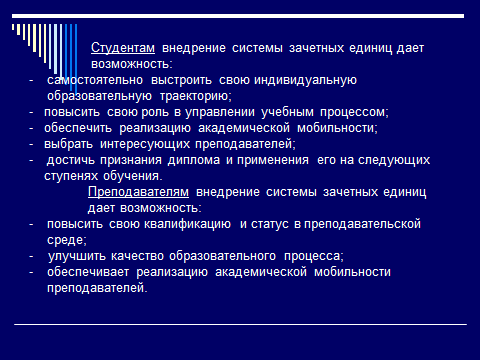 Студентам внедрение системы зачетных единиц дает возможность:
- самостоятельно выстроить свою индивидуальную образовательную траекторию;
- повысить свою роль в управлении учебным процессом;
- обеспечить реализацию академической мобильности;
- выбрать интересующих преподавателей;
- достичь признания диплома и применения его на следующих ступенях обучения.

Преподавателям внедрение системы зачетных единиц дает возможность:
- повысить свою квалификацию и статус в преподавательской среде;
- улучшить качество образовательного процесса;
- обеспечивает реализацию академической мобильности преподавателей.